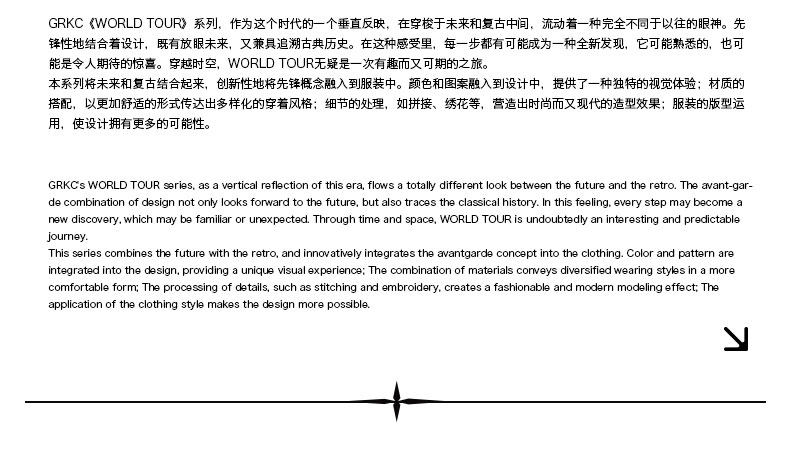 GRKC《WORLD TOUR》系列，作为这个时代的一个垂直反映，在穿梭于未来和复古中间，流动着一种完全不同于以往的眼神。先锋性地结合着设计，既有放眼未来，又兼具追溯古典历史。在这种感受里，每一步都有可能成为一种全新发现，它可能熟悉的，也可能是令人期待的惊喜。穿越时空，WORLD TOUR无疑是一次有趣而又可期的之旅。
本系列将未来和复古结合起来，创新性地将先锋概念融入到服装中。颜色和图案融入到设计中，提供了一种独特的视觉体验；材质的搭配，以更加舒适的形式传达出多样化的穿着风格；细节的处理，如拼接、绣花等，营造出时尚而又现代的造型效果；服装的版型运用，使设计拥有更多的可能性。

GRKC's WORLD TOUR series, as a vertical reflection of this era, flows a totally different look between the future and the retro. The avant-garde combination of design not only looks forward to the future, but also traces the classical history. In this feeling, every step may become a new discovery, which may be familiar or unexpected. Through time and space, WORLD TOUR is undoubtedly an interesting and predictable journey.
This series combines the future with the retro, and innovatively integrates the avantgarde concept into the clothing. Color and pattern are integrated into the design, providing a unique visual experience; The combination of materials conveys diversified wearing styles in a more comfortable form; The processing of details, such as stitching and embroidery, creates a fashionable and modern modeling effect; The application of the clothing style makes the design more possible.